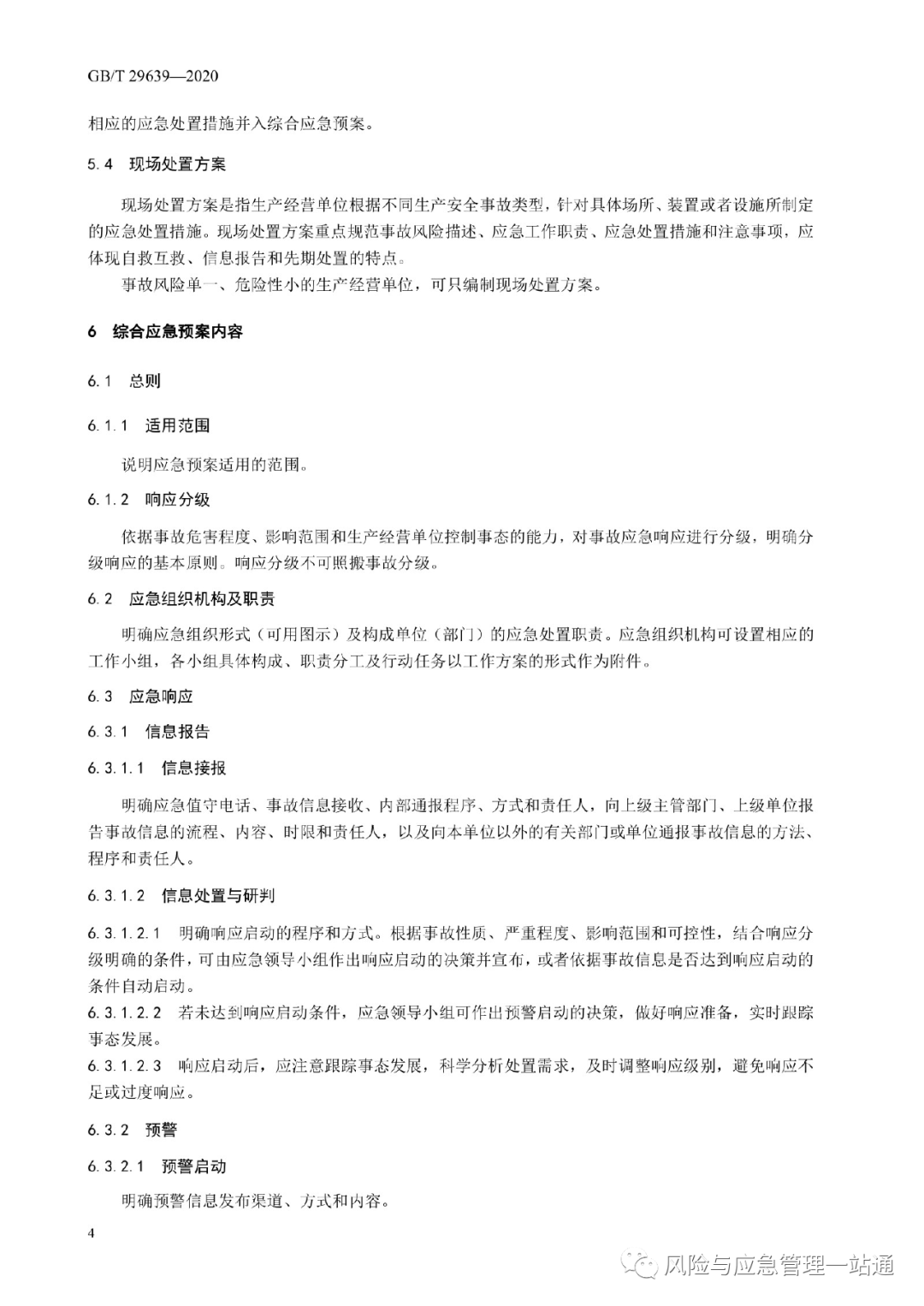 GB/T 29639—2020

相应的应急处置措施并入综合应急预案。

5.4 现场处置方案

现场处置方案是指生产经营单位根据不同生产安全事故类型，针对具体场所、装置或者设施所制定的应急处置措施。现场处置方案重点规范事故风险描述、应急工作职责、应急处置措施和注意事项，应体现自救互救、信息报告和先期处置的特点。

事故风险单一、危险性小的生产经营单位，可只编制现场处置方案。

6 综合应急预案内容

6.1 总则

6.1.1 适用范围

说明应急预案适用的范围。

6.1.2 响应分级

依据事故危害程度、影响范围和生产经营单位控制事态的能力，对事故应急响应进行分级，明确分级响应的基本原则。响应分级不可照搬事故分级。

6.2 应急组织机构及职责

明确应急组织形式（可用图示）及构成单位（部门）的应急处置职责。应急组织机构可设置相应的工作小组，各小组具体构成、职责分工及行动任务以工作方案的形式作为附件。

6.3 应急响应

6.3.1 信息报告

6.3.1.1 信息接报

明确应急值守电话、事故信息接收、内部通报程序、方式和责任人，向上级主管部门、上级单位报告事故信息的流程、内容、时限和责任人，以及向本单位以外的有关部门或单位通报事故信息的方法、程序和责任人。

6.3.1.2 信息处置与研判

6.3.1.2.1 明确响应启动的程序和方式。根据事故性质、严重程度、影响范围和可控性，结合响应分级明确的条件，可由应急领导小组作出响应启动的决策并宣布，或者依据事故信息是否达到响应启动的条件自动启动。

6.3.1.2.2 若未达到响应启动条件，应急领导小组可作出预警启动的决策，做好响应准备，实时跟踪事态发展。

6.3.1.2.3 响应启动后，应注意跟踪事态发展，科学分析处置需求，及时调整响应级别，避免响应不足或过度响应。

6.3.2 预警

6.3.2.1 预警启动

明确预警信息发布渠道、方式和内容。

4

风险与应急管理一站通